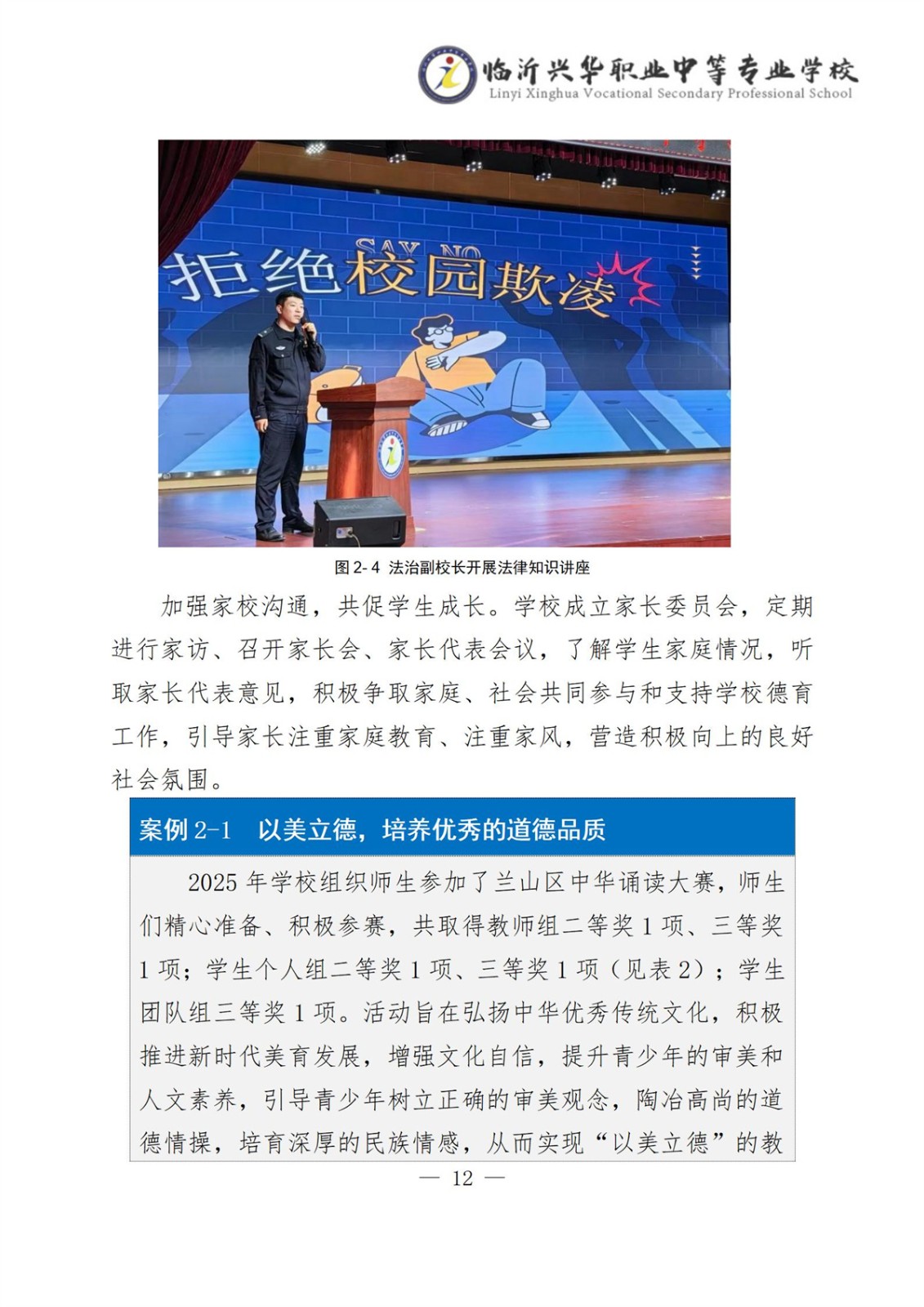 临沂兴华职业中等专业学校
Linyi Xinghua Vocational Secondary Professional School

SAY NO
拒绝校园欺凌

图 2-4 法治副校长开展法律知识讲座

加强家校沟通，共促学生成长。学校成立家长委员会，定期进行家访、召开家长会、家长代表会议，了解学生家庭情况，听取家长代表意见，积极争取家庭、社会共同参与和支持学校德育工作，引导家长注重家庭教育、注重家风，营造积极向上的良好社会氛围。

案例 2-1 以美立德，培养优秀的道德品质

2025 年学校组织师生参加了兰山区中华诵读大赛，师生们精心准备、积极参赛，共取得教师组二等奖 1 项、三等奖 1 项；学生个人组二等奖 1 项、三等奖 1 项（见表 2）；学生团队组三等奖 1 项。活动旨在弘扬中华优秀传统文化，积极推进新时代美育发展，增强文化自信，提升青少年的审美和人文素养，引导青少年树立正确的审美观念，陶冶高尚的道德情操，培育深厚的民族情感，从而实现“以美立德”的教

— 12 —